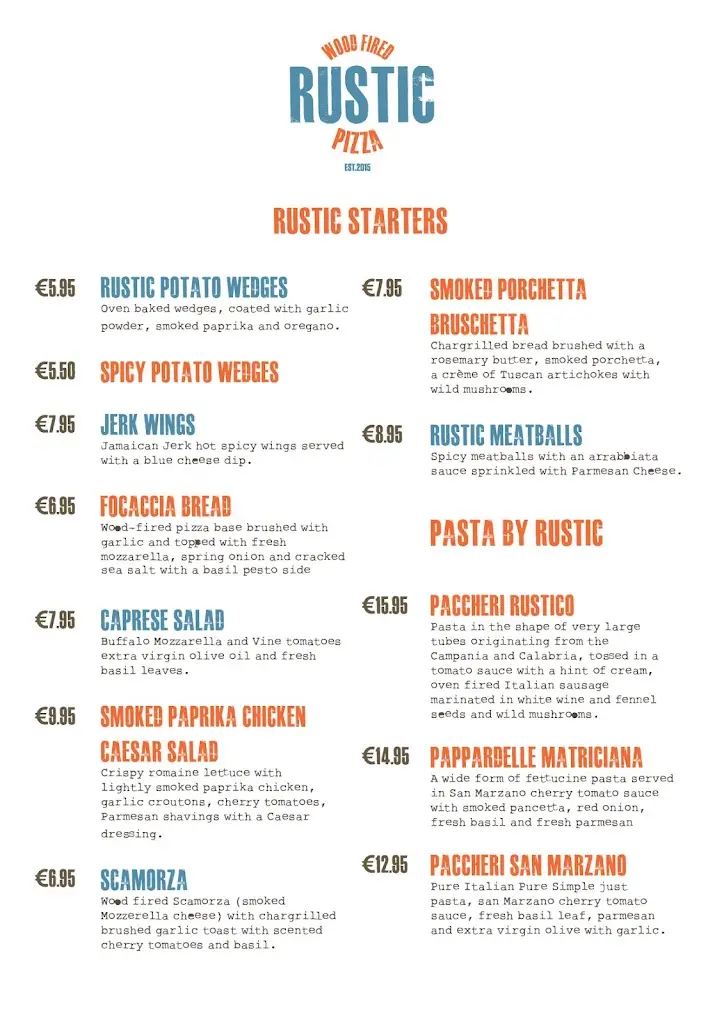 WOOD FIRED
RUSTIC
PIZZA
EST.2015

RUSTIC STARTERS

€5.95 RUSTIC POTATO WEDGES
Oven baked wedges, coated with garlic powder, smoked paprika and oregano.

€5.50 SPICY POTATO WEDGES

€7.95 JERK WINGS
Jamaican Jerk hot spicy wings served with a blue cheese dip.

€6.95 FOCACCIA BREAD
Wood-fired pizza base brushed with garlic and topped with fresh mozzarella, spring onion and cracked sea salt with a basil pesto side

€7.95 CAPRESE SALAD
Buffalo Mozzarella and Vine tomatoes extra virgin olive oil and fresh basil leaves.

€9.95 SMOKED PAPRIKA CHICKEN CAESAR SALAD
Crispy romaine lettuce with lightly smoked paprika chicken, garlic croutons, cherry tomatoes, Parmesan shavings with a Caesar dressing.

€6.95 SCAMORZA
Wood fired Scamorza (smoked Mozzerella cheese) with chargrilled brushed garlic toast with scented cherry tomatoes and basil.

€7.95 SMOKED PORCHETTA BRUSCHETTA
Chargrilled bread brushed with a rosemary butter, smoked porchetta, a crème of Tuscan artichokes with wild mushrooms.

€8.95 RUSTIC MEATBALLS
Spicy meatballs with an arrabbiata sauce sprinkled with Parmesan Cheese.

PASTA BY RUSTIC

€15.95 PACCHERI RUSTICO
Pasta in the shape of very large tubes originating from the Campania and Calabria, tossed in a tomato sauce with a hint of cream, oven fired Italian sausage marinated in white wine and fennel seeds and wild mushrooms.

€14.95 PAPPARDELLE MATRICIANA
A wide form of fettucine pasta served in San Marzano cherry tomato sauce with smoked pancetta, red onion, fresh basil and fresh parmesan

€12.95 PACCHERI SAN MARZANO
Pure Italian Pure Simple just pasta, san Marzano cherry tomato sauce, fresh basil leaf, parmesan and extra virgin olive with garlic.